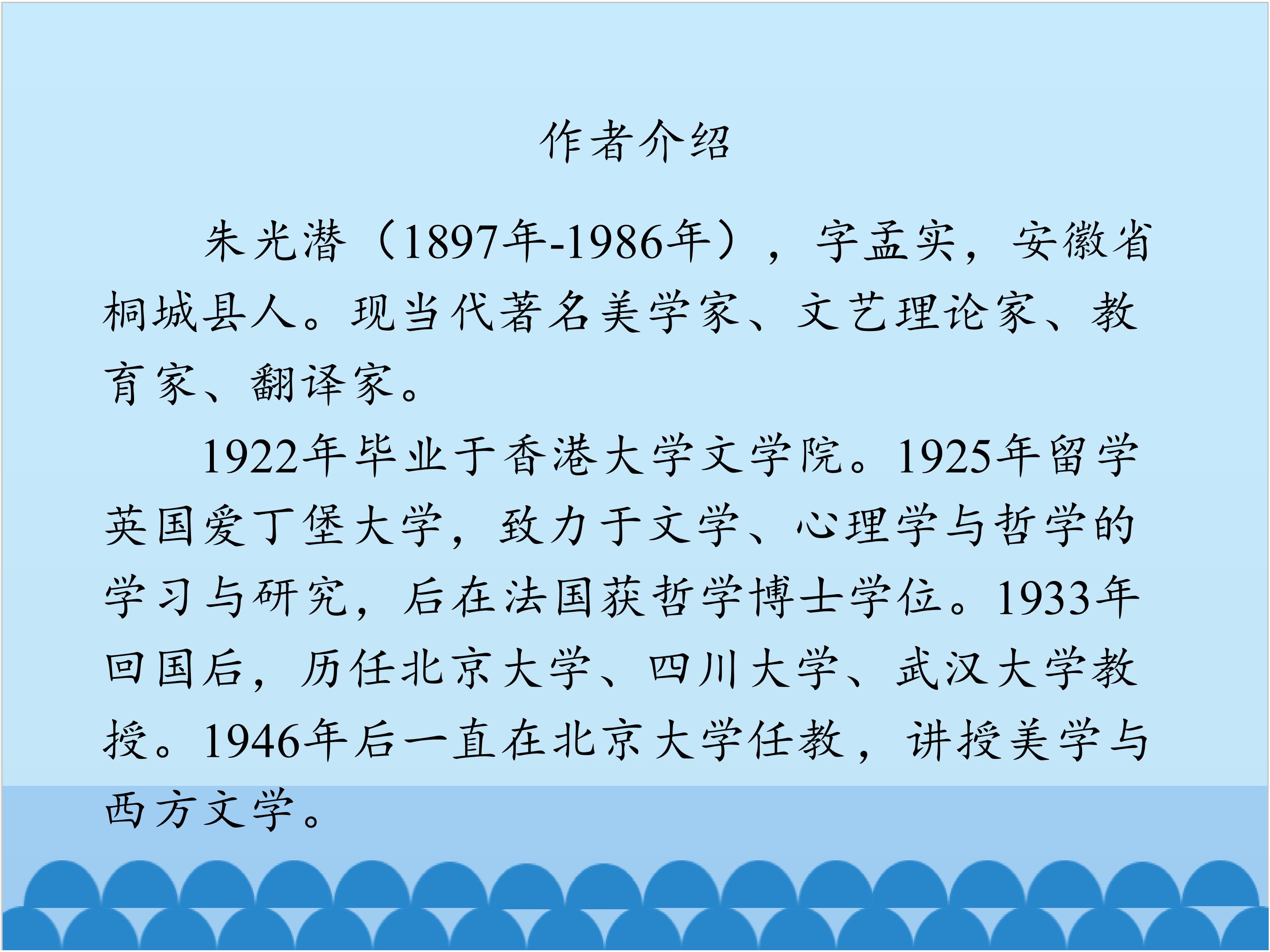 作者介绍

朱光潜（1897年-1986年），字孟实，安徽省桐城县人。现当代著名美学家、文艺理论家、教育家、翻译家。

1922年毕业于香港大学文学院。1925年留学英国爱丁堡大学，致力于文学、心理学与哲学的学习与研究，后在法国获哲学博士学位。1933年回国后，历任北京大学、四川大学、武汉大学教授。1946年后一直在北京大学任教，讲授美学与西方文学。